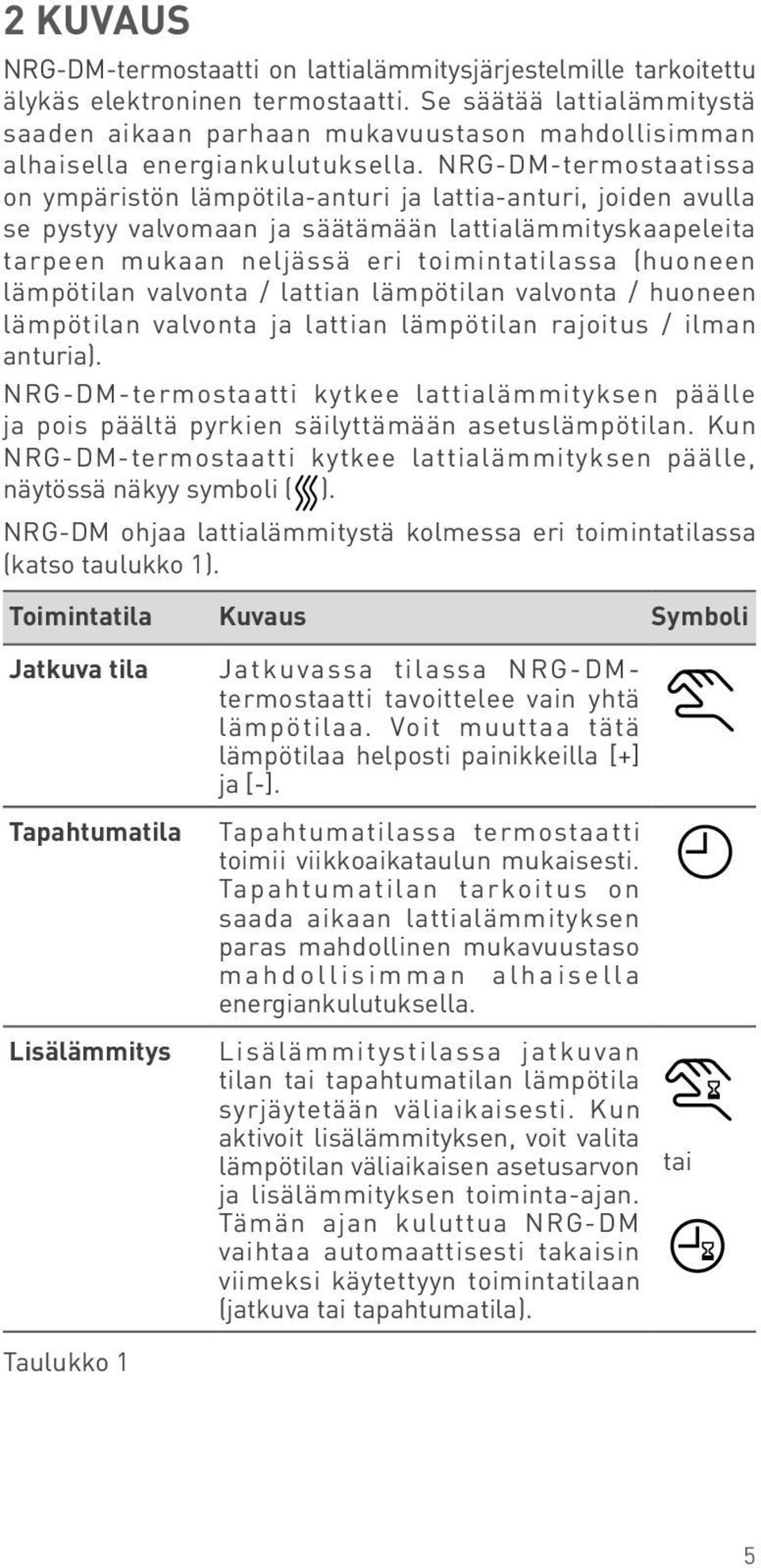 2 KUVAUS

NRG-DM-termostaatti on lattialämmitysjärjestelmille tarkoitettu älykäs elektroninen termostaatti. Se säätää lattialämmitystä saaden aikaan parhaan mukavuustason mahdollisimman alhaisella energiankulutuksella. NRG-DM-termostaatissa on ympäristön lämpötila-anturi ja lattia-anturi, joiden avulla se pystyy valvomaan ja säätämään lattialämmityskaapeleita tarpeen mukaan neljässä eri toimintatilassa (huoneen lämpötilan valvonta / lattian lämpötilan valvonta / huoneen lämpötilan valvonta ja lattian lämpötilan rajoitus / ilman anturia).

NRG-DM-termostaatti kytkee lattialämmityksen päälle ja pois päältä pyrkien säilyttämään asetuslämpötilan. Kun NRG-DM-termostaatti kytkee lattialämmityksen päälle, näytössä näkyy symboli ( ).

NRG-DM ohjaa lattialämmitystä kolmessa eri toimintatilassa (katso taulukko 1).

| Toimintatila | Kuvaus | Symboli |
|---|---|---|
| Jatkuva tila | Jatkuvassa tilassa NRG-DM-termostaatti tavoittelee vain yhtä lämpötilaa. Voit muuttaa tätä lämpötilaa helposti painikkeilla [+] ja [-]. | |
| Tapahtumatila | Tapahtumatilassa termostaatti toimii viikkoaikataulun mukaisesti. Tapahtumatilan tarkoitus on saada aikaan lattialämmityksen paras mahdollinen mukavuustaso mahdollisimman alhaisella energiankulutuksella. | |
| Lisälämmitys | Lisälämmitystilassa jatkuvan tilan tai tapahtumatilan lämpötila syrjäytetään väliaikaisesti. Kun aktivoit lisälämmityksen, voit valita lämpötilan väliaikaisen asetusarvon ja lisälämmityksen toiminta-ajan. Tämän ajan kuluttua NRG-DM vaihtaa automaattisesti takaisin viimeksi käytettyyn toimintatilaan (jatkuva tai tapahtumatila). | tai |

Taulukko 1

5